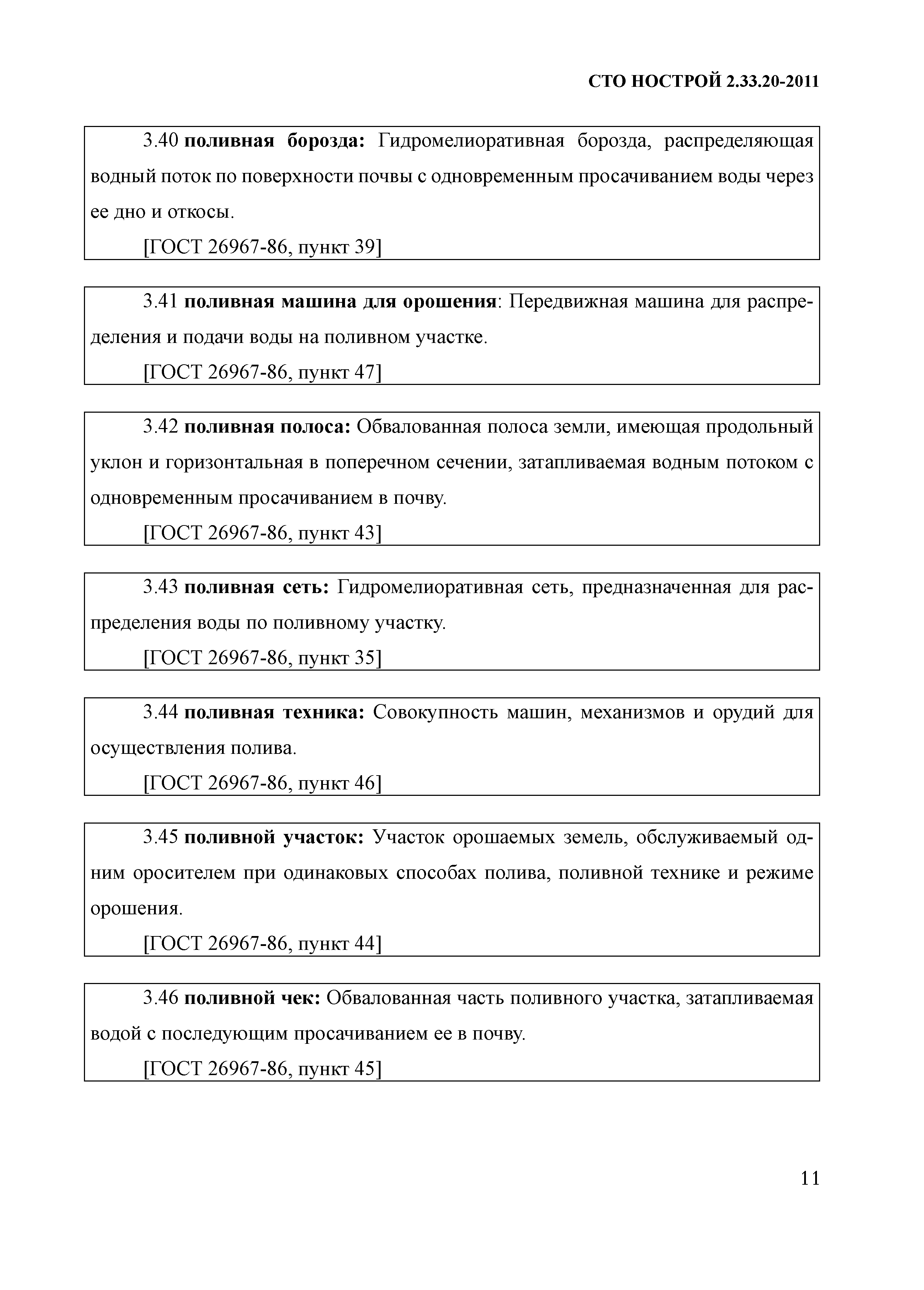 СТО НОСТРОЙ 2.33.20-2011

3.40 поливная борозда: Гидромелиоративная борозда, распределяющая водный поток по поверхности почвы с одновременным просачиванием воды через ее дно и откосы.

[ГОСТ 26967-86, пункт 39]

3.41 поливная машина для орошения: Передвижная машина для распределения и подачи воды на поливном участке.

[ГОСТ 26967-86, пункт 47]

3.42 поливная полоса: Обвалованная полоса земли, имеющая продольный уклон и горизонтальная в поперечном сечении, затапливаемая водным потоком с одновременным просачиванием в почву.

[ГОСТ 26967-86, пункт 43]

3.43 поливная сеть: Гидромелиоративная сеть, предназначенная для распределения воды по поливному участку.

[ГОСТ 26967-86, пункт 35]

3.44 поливная техника: Совокупность машин, механизмов и орудий для осуществления полива.

[ГОСТ 26967-86, пункт 46]

3.45 поливной участок: Участок орошаемых земель, обслуживаемый одним оросителем при одинаковых способах полива, поливной технике и режиме орошения.

[ГОСТ 26967-86, пункт 44]

3.46 поливной чек: Обвалованная часть поливного участка, затапливаемая водой с последующим просачиванием ее в почву.

[ГОСТ 26967-86, пункт 45]

11